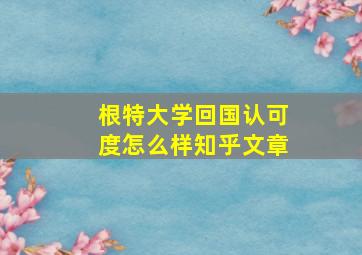 根特大学回国认可度怎么样知乎文章